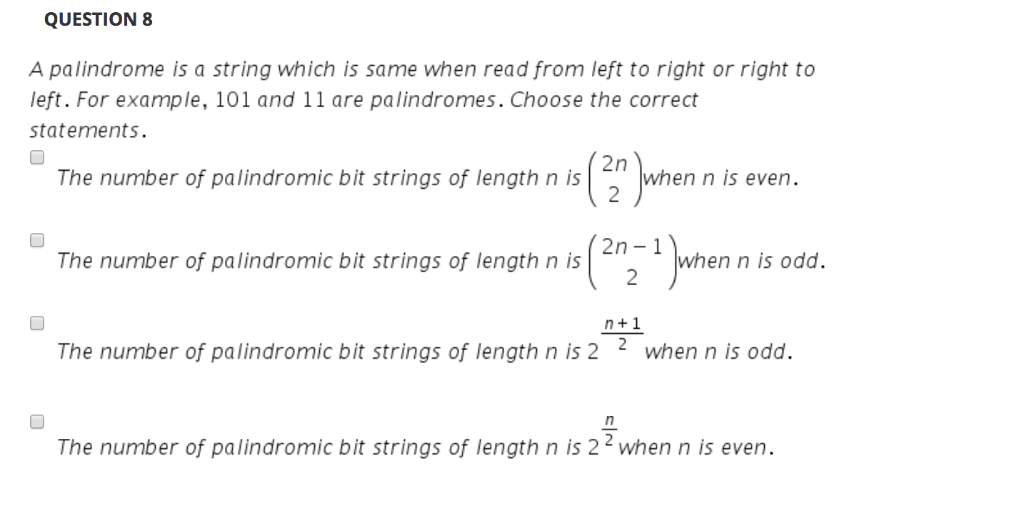 QUESTION 8

A palindrome is a string which is same when read from left to right or right to left. For example, 101 and 11 are palindromes. Choose the correct statements.

The number of palindromic bit strings of length n is $\binom{2n}{2}$ when n is even.

The number of palindromic bit strings of length n is $\binom{2n-1}{2}$ when n is odd.

The number of palindromic bit strings of length n is $2^{\frac{n+1}{2}}$ when n is odd.

The number of palindromic bit strings of length n is $2^{\frac{n}{2}}$ when n is even.